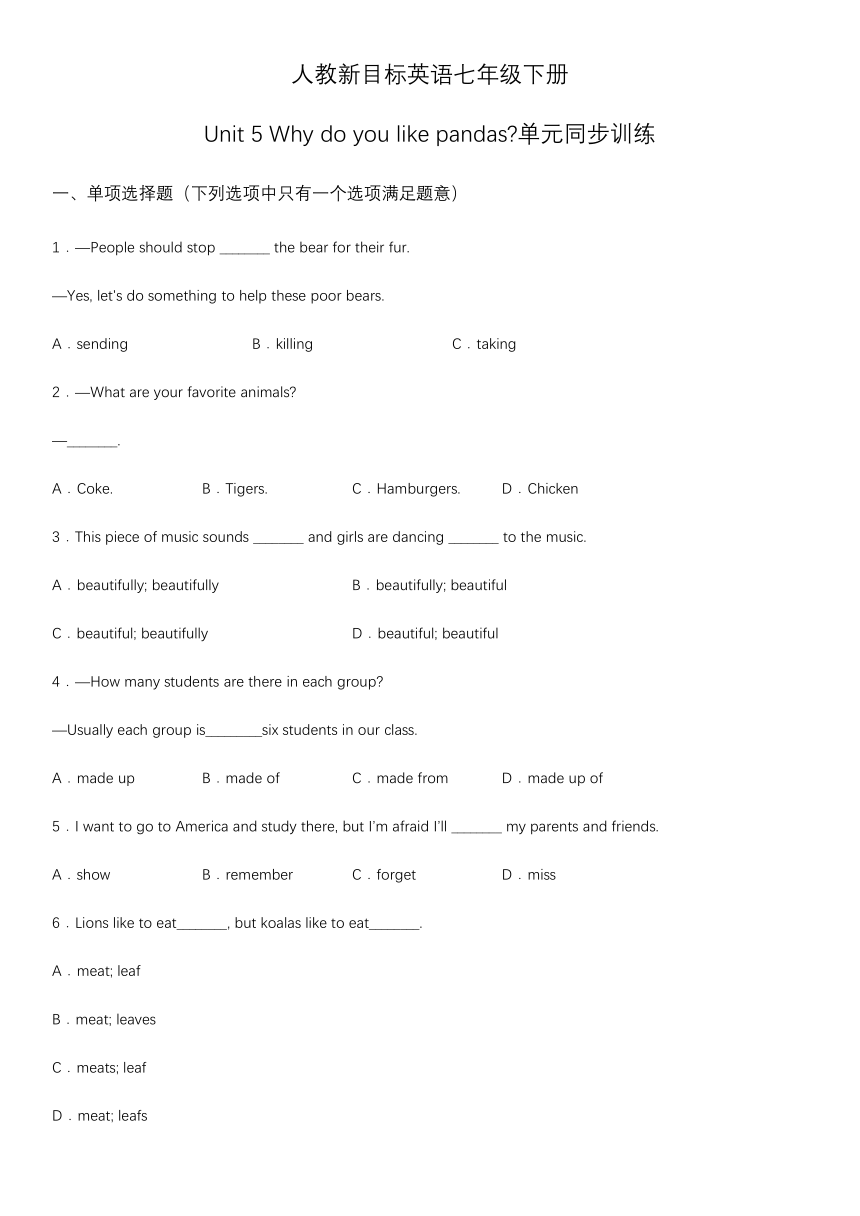 人教新目标英语七年级下册

Unit 5 Why do you like pandas?单元同步训练

一、单项选择题（下列选项中只有一个选项满足题意）

1．—People should stop _______ the bear for their fur.

—Yes, let's do something to help these poor bears.

A．sending　B．killing　C．taking

2．—What are your favorite animals?

—_______.

A．Coke.　B．Tigers.　C．Hamburgers.　D．Chicken

3．This piece of music sounds _______ and girls are dancing _______ to the music.

A．beautifully; beautifully　B．beautifully; beautiful

C．beautiful; beautifully　D．beautiful; beautiful

4．—How many students are there in each group?

—Usually each group is________six students in our class.

A．made up　B．made of　C．made from　D．made up of

5．I want to go to America and study there, but I'm afraid I'll _______ my parents and friends.

A．show　B．remember　C．forget　D．miss

6．Lions like to eat_______, but koalas like to eat_______.

A．meat; leaf

B．meat; leaves

C．meats; leaf

D．meat; leafs